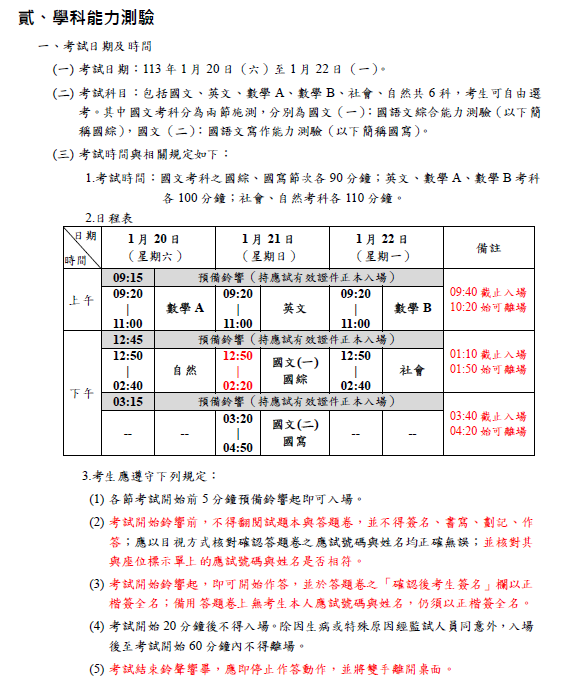 貳、學科能力測驗

一、考試日期及時間

(一) 考試日期：113 年 1 月 20 日（六）至 1 月 22 日（一）。

(二) 考試科目：包括國文、英文、數學 A、數學 B、社會、自然共 6 科，考生可自由選考。其中國文考科分為兩節施測，分別為國文（一）：國語文綜合能力測驗（以下簡稱國綜），國文（二）：國語文寫作能力測驗（以下簡稱國寫）。

(三) 考試時間與相關規定如下：

1.考試時間：國文考科之國綜、國寫節次各 90 分鐘；英文、數學 A、數學 B 考科各 100 分鐘；社會、自然考科各 110 分鐘。

2.日程表

| 日期 時間 | 1 月 20 日（星期六） | | 1 月 21 日（星期日） | | 1 月 22 日（星期一） | | 備註 |
|---|---|---|---|---|---|---|---|
| 上午 | 09:15 | 預備鈴響（持應試有效證件正本入場） | | | | | 09:40 截止入場 10:20 始可離場 |
| | 09:20 \| 11:00 | 數學 A | 09:20 \| 11:00 | 英文 | 09:20 \| 11:00 | 數學 B | |
| 下午 | 12:45 | 預備鈴響（持應試有效證件正本入場） | | | | | 01:10 截止入場 01:50 始可離場 |
| | 12:50 \| 02:40 | 自然 | 12:50 \| 02:20 | 國文(一) 國綜 | 12:50 \| 02:40 | 社會 | |
| | 03:15 | 預備鈴響（持應試有效證件正本入場） | | | | | 03:40 截止入場 04:20 始可離場 |
| | -- | -- | 03:20 \| 04:50 | 國文(二) 國寫 | -- | -- | |

3.考生應遵守下列規定：

(1) 各節考試開始前 5 分鐘預備鈴響起即可入場。

(2) 考試開始鈴響前，不得翻閱試題本與答題卷，並不得簽名、書寫、劃記、作答；應以目視方式核對確認答題卷之應試號碼與姓名均正確無誤；並核對其與座位標示單上的應試號碼與姓名是否相符。

(3) 考試開始鈴響起，即可開始作答，並於答題卷之「確認後考生簽名」欄以正楷簽全名；備用答題卷上無考生本人應試號碼與姓名，仍須以正楷簽全名。

(4) 考試開始 20 分鐘後不得入場。除因生病或特殊原因經監試人員同意外，入場後至考試開始 60 分鐘內不得離場。

(5) 考試結束鈴聲響畢，應即停止作答動作，並將雙手離開桌面。